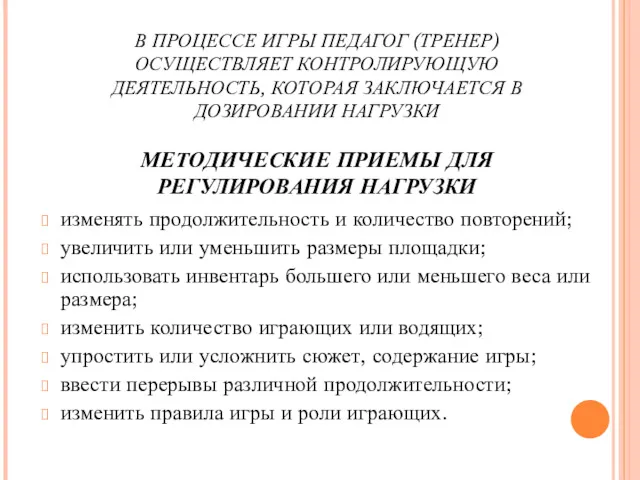 В ПРОЦЕССЕ ИГРЫ ПЕДАГОГ (ТРЕНЕР) ОСУЩЕСТВЛЯЕТ КОНТРОЛИРУЮЩУЮ ДЕЯТЕЛЬНОСТЬ, КОТОРАЯ ЗАКЛЮЧАЕТСЯ В ДОЗИРОВАНИИ НАГРУЗКИ

МЕТОДИЧЕСКИЕ ПРИЕМЫ ДЛЯ РЕГУЛИРОВАНИЯ НАГРУЗКИ

изменять продолжительность и количество повторений;
увеличить или уменьшить размеры площадки;
использовать инвентарь большего или меньшего веса или размера;
изменить количество играющих или водящих;
упростить или усложнить сюжет, содержание игры;
ввести перерывы различной продолжительности;
изменить правила игры и роли играющих.